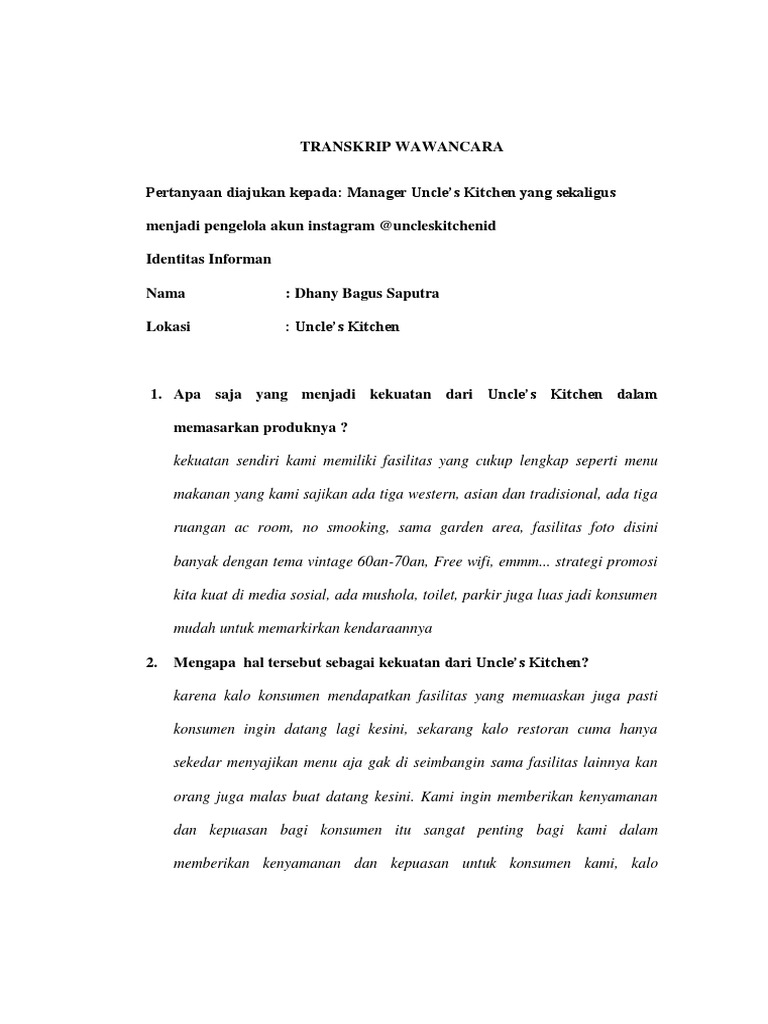 TRANSKRIP WAWANCARA

Pertanyaan diajukan kepada: Manager Uncle's Kitchen yang sekaligus menjadi pengelola akun instagram @uncleskitchenid

Identitas Informan

Nama : Dhany Bagus Saputra

Lokasi : Uncle's Kitchen

1. Apa saja yang menjadi kekuatan dari Uncle's Kitchen dalam memasarkan produknya ?

kekuatan sendiri kami memiliki fasilitas yang cukup lengkap seperti menu makanan yang kami sajikan ada tiga western, asian dan tradisional, ada tiga ruangan ac room, no smooking, sama garden area, fasilitas foto disini banyak dengan tema vintage 60an-70an, Free wifi, emmm... strategi promosi kita kuat di media sosial, ada mushola, toilet, parkir juga luas jadi konsumen mudah untuk memarkirkan kendaraannya

2. Mengapa hal tersebut sebagai kekuatan dari Uncle's Kitchen?

karena kalo konsumen mendapatkan fasilitas yang memuaskan juga pasti konsumen ingin datang lagi kesini, sekarang kalo restoran cuma hanya sekedar menyajikan menu aja gak di seimbangin sama fasilitas lainnya kan orang juga malas buat datang kesini. Kami ingin memberikan kenyamanan dan kepuasan bagi konsumen itu sangat penting bagi kami dalam memberikan kenyamanan dan kepuasan untuk konsumen kami, kalo